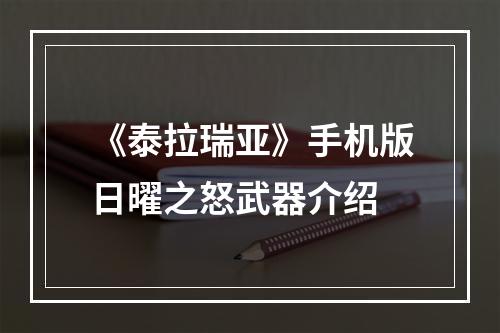 《泰拉瑞亚》手机版日曜之怒武器介绍